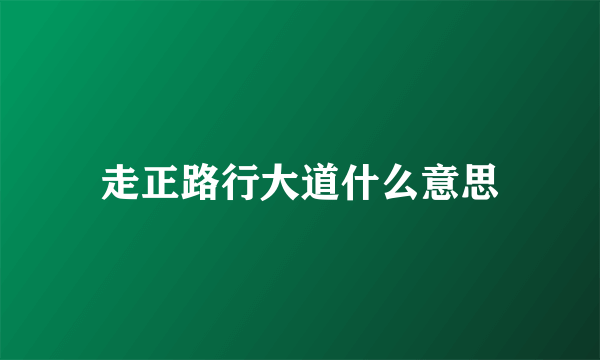 走正路行大道什么意思